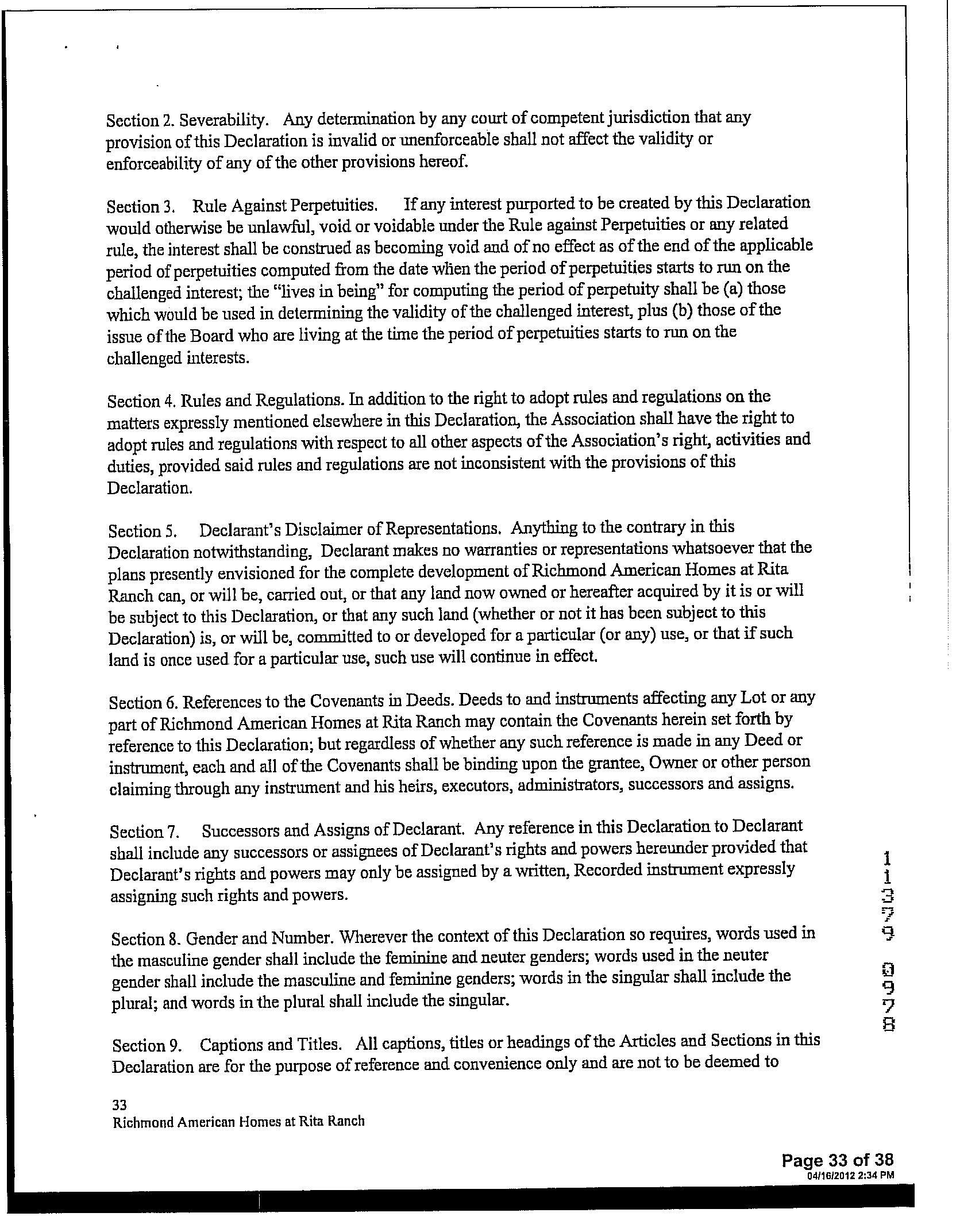 Section 2. Severability. Any determination by any court of competent jurisdiction that any provision of this Declaration is invalid or unenforceable shall not affect the validity or enforceability of any of the other provisions hereof.

Section 3. Rule Against Perpetuities. If any interest purported to be created by this Declaration would otherwise be unlawful, void or voidable under the Rule against Perpetuities or any related rule, the interest shall be construed as becoming void and of no effect as of the end of the applicable period of perpetuities computed from the date when the period of perpetuities starts to run on the challenged interest; the "lives in being" for computing the period of perpetuity shall be (a) those which would be used in determining the validity of the challenged interest, plus (b) those of the issue of the Board who are living at the time the period of perpetuities starts to run on the challenged interests.

Section 4. Rules and Regulations. In addition to the right to adopt rules and regulations on the matters expressly mentioned elsewhere in this Declaration, the Association shall have the right to adopt rules and regulations with respect to all other aspects of the Association's right, activities and duties, provided said rules and regulations are not inconsistent with the provisions of this Declaration.

Section 5. Declarant's Disclaimer of Representations. Anything to the contrary in this Declaration notwithstanding, Declarant makes no warranties or representations whatsoever that the plans presently envisioned for the complete development of Richmond American Homes at Rita Ranch can, or will be, carried out, or that any land now owned or hereafter acquired by it is or will be subject to this Declaration, or that any such land (whether or not it has been subject to this Declaration) is, or will be, committed to or developed for a particular (or any) use, or that if such land is once used for a particular use, such use will continue in effect.

Section 6. References to the Covenants in Deeds. Deeds to and instruments affecting any Lot or any part of Richmond American Homes at Rita Ranch may contain the Covenants herein set forth by reference to this Declaration; but regardless of whether any such reference is made in any Deed or instrument, each and all of the Covenants shall be binding upon the grantee, Owner or other person claiming through any instrument and his heirs, executors, administrators, successors and assigns.

Section 7. Successors and Assigns of Declarant. Any reference in this Declaration to Declarant shall include any successors or assignees of Declarant's rights and powers hereunder provided that Declarant's rights and powers may only be assigned by a written, Recorded instrument expressly assigning such rights and powers.

Section 8. Gender and Number. Wherever the context of this Declaration so requires, words used in the masculine gender shall include the feminine and neuter genders; words used in the neuter gender shall include the masculine and feminine genders; words in the singular shall include the plural; and words in the plural shall include the singular.

Section 9. Captions and Titles. All captions, titles or headings of the Articles and Sections in this Declaration are for the purpose of reference and convenience only and are not to be deemed to

33
Richmond American Homes at Rita Ranch

11379 0978

Page 33 of 38
04/16/2012 2:34 PM